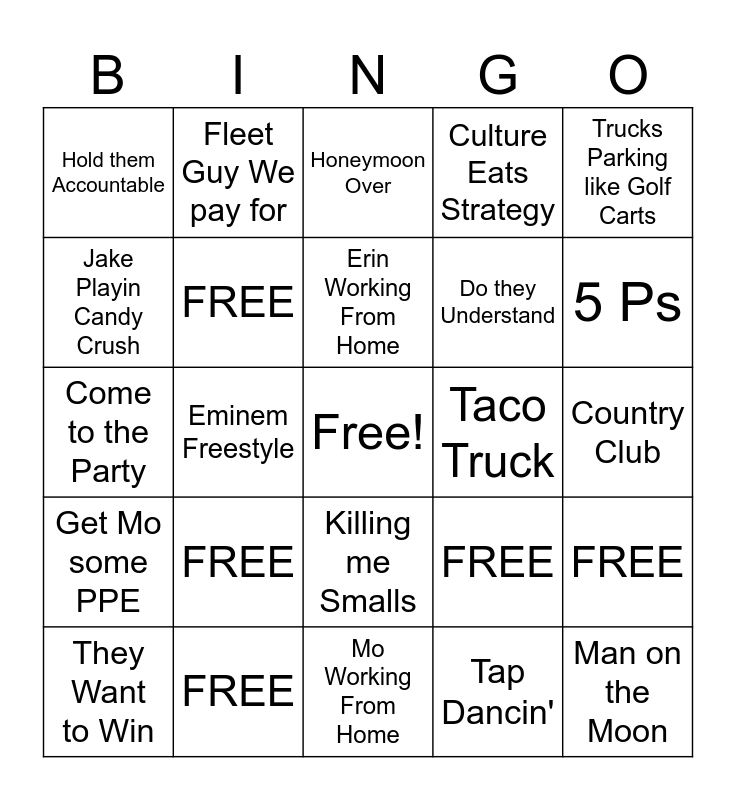 | B | I | N | G | O |
|---|---|---|---|---|
| Hold them Accountable | Fleet Guy We pay for | Honeymoon Over | Culture Eats Strategy | Trucks Parking like Golf Carts |
| Jake Playin Candy Crush | FREE | Erin Working From Home | Do they Understand | 5 Ps |
| Come to the Party | Eminem Freestyle | Free! | Taco Truck | Country Club |
| Get Mo some PPE | FREE | Killing me Smalls | FREE | FREE |
| They Want to Win | FREE | Mo Working From Home | Tap Dancin' | Man on the Moon |